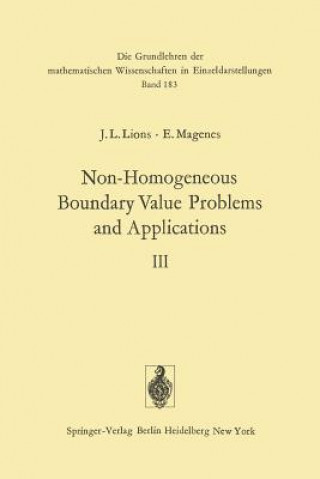 Die Grundlehren der mathematischen Wissenschaften in Einzeldarstellungen
Band 183

J. L. Lions · E. Magenes

Non-Homogeneous Boundary Value Problems and Applications

III

Springer-Verlag Berlin Heidelberg New York